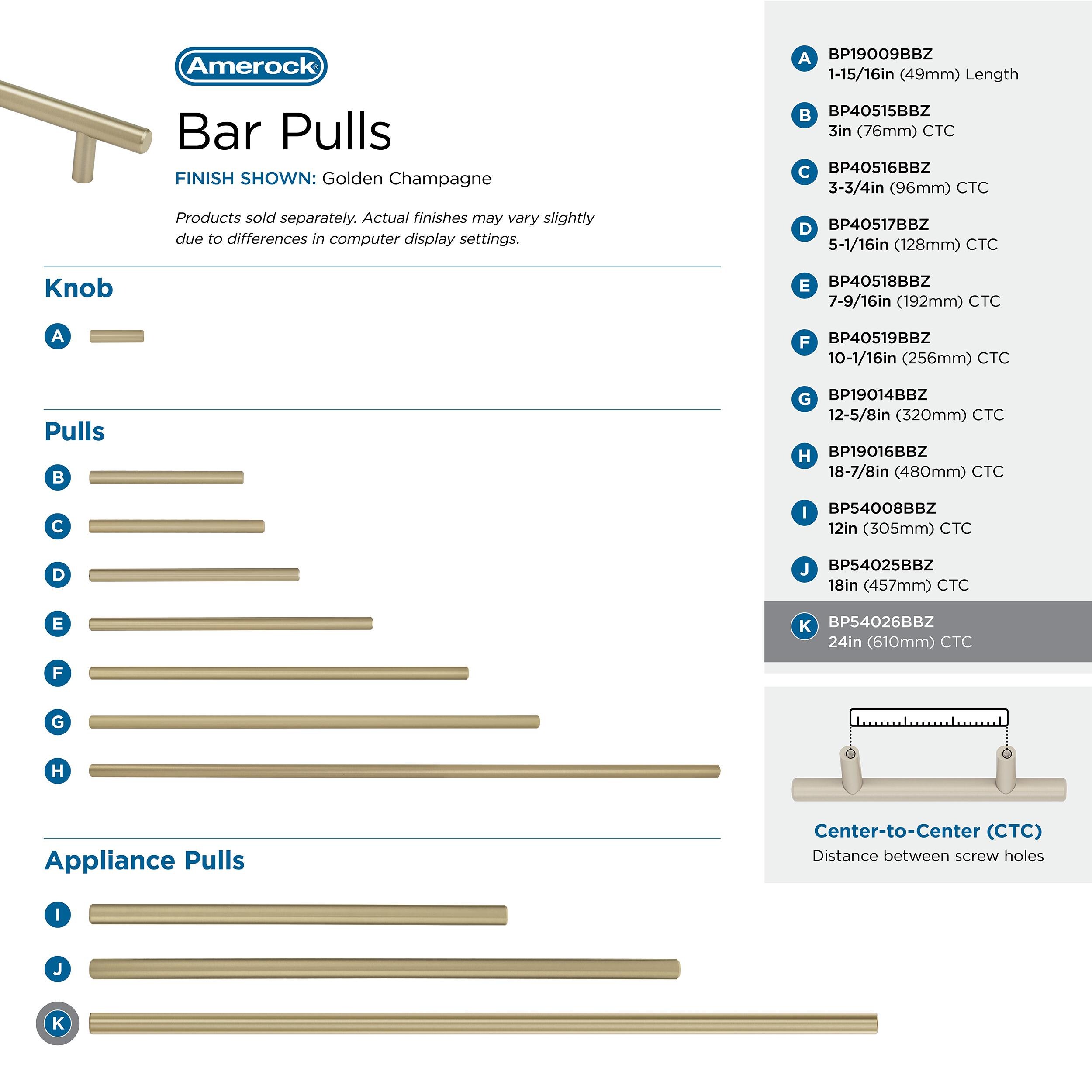 Amerock®

Bar Pulls

FINISH SHOWN: Golden Champagne

Products sold separately. Actual finishes may vary slightly due to differences in computer display settings.

Knob

A

Pulls

B

C

D

E

F

G

H

Appliance Pulls

I

J

K

A BP19009BBZ
1-15/16in (49mm) Length

B BP40515BBZ
3in (76mm) CTC

C BP40516BBZ
3-3/4in (96mm) CTC

D BP40517BBZ
5-1/16in (128mm) CTC

E BP40518BBZ
7-9/16in (192mm) CTC

F BP40519BBZ
10-1/16in (256mm) CTC

G BP19014BBZ
12-5/8in (320mm) CTC

H BP19016BBZ
18-7/8in (480mm) CTC

I BP54008BBZ
12in (305mm) CTC

J BP54025BBZ
18in (457mm) CTC

K BP54026BBZ
24in (610mm) CTC

Center-to-Center (CTC)
Distance between screw holes